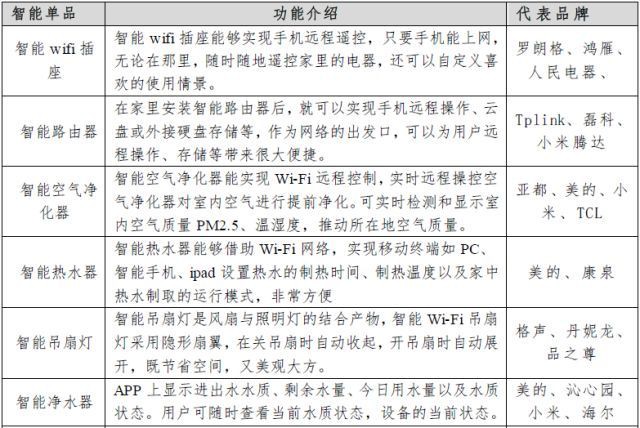 | 智能单品 | 功能介绍 | 代表品牌 |
|---|---|---|
| 智能 wifi 插座 | 智能 wifi 插座能够实现手机远程遥控，只要手机能上网，无论在那里，随时随地遥控家里的电器，还可以自定义喜欢的使用情景。 | 罗朗格、鸿雁、人民电器、 |
| 智能路由器 | 在家里安装智能路由器后，就可以实现手机远程操作、云盘或外接硬盘存储等，作为网络的出发口，可以为用户远程操作、存储等带来很大便捷。 | Tplink、磊科、小米腾达 |
| 智能空气净化器 | 智能空气净化器能实现 Wi-Fi 远程控制，实时远程操控空气净化器对室内空气进行提前净化。可实时检测和显示室内空气质量 PM2.5、温湿度，推动所在地空气质量。 | 亚都、美的、小米、TCL |
| 智能热水器 | 智能热水器能够借助 Wi-Fi 网络，实现移动终端如 PC、智能手机、ipad 设置热水的制热时间、制热温度以及家中热水制取的运行模式，非常方便 | 美的、康泉 |
| 智能吊扇灯 | 智能吊扇灯是风扇与照明灯的结合产物，智能 Wi-Fi 吊扇灯采用隐形扇翼，在关吊扇时自动收起，开吊扇时自动展开，既节省空间，又美观大方。 | 格声、丹妮龙、品之尊 |
| 智能净水器 | APP 上显示进出水水质、剩余水量、今日用水量以及水质状态。用户可随时查看当前水质状态，设备的当前状态。 | 美的、沁心园、小米、海尔 |